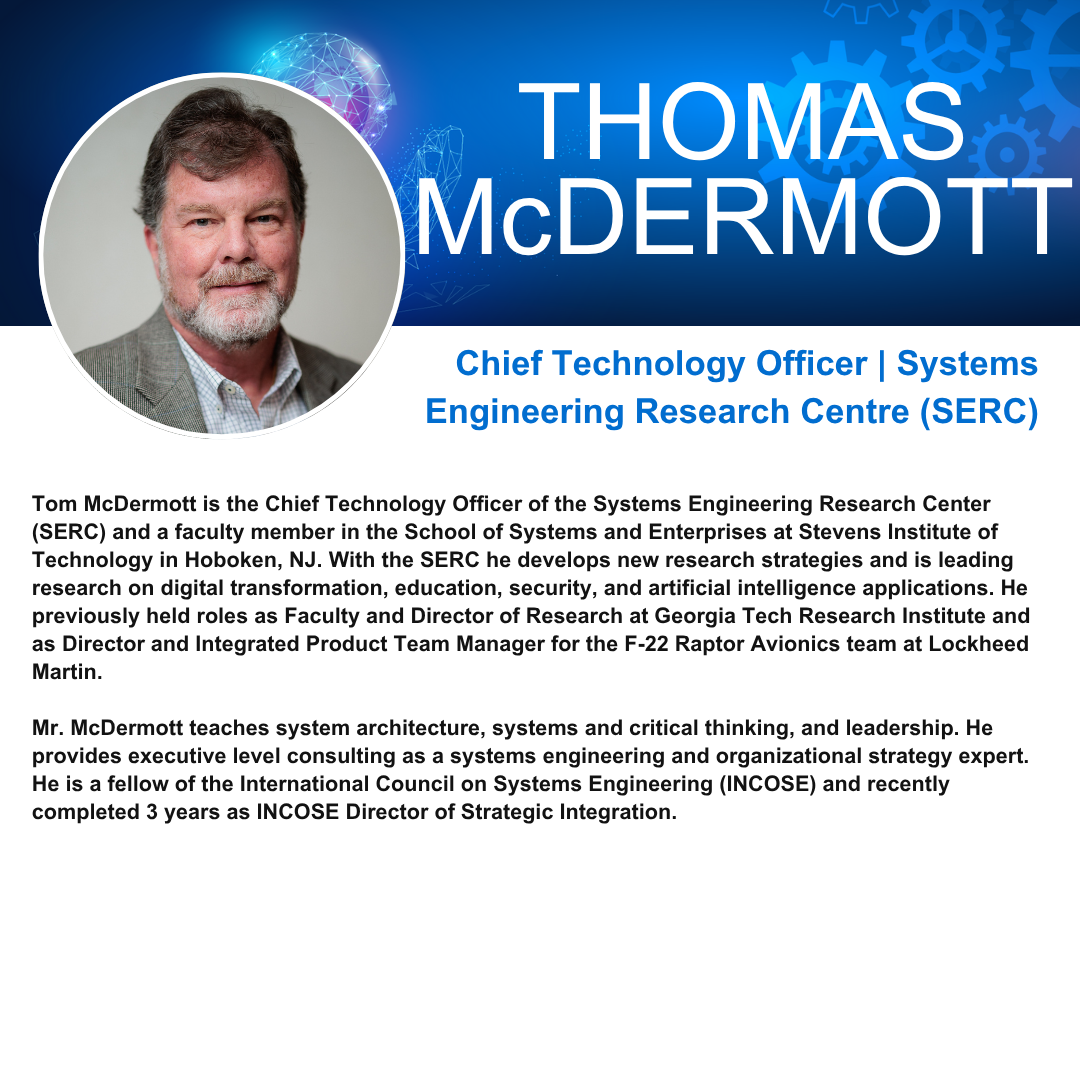 THOMAS McDERMOTT

Chief Technology Officer | Systems Engineering Research Centre (SERC)

Tom McDermott is the Chief Technology Officer of the Systems Engineering Research Center (SERC) and a faculty member in the School of Systems and Enterprises at Stevens Institute of Technology in Hoboken, NJ. With the SERC he develops new research strategies and is leading research on digital transformation, education, security, and artificial intelligence applications. He previously held roles as Faculty and Director of Research at Georgia Tech Research Institute and as Director and Integrated Product Team Manager for the F-22 Raptor Avionics team at Lockheed Martin.

Mr. McDermott teaches system architecture, systems and critical thinking, and leadership. He provides executive level consulting as a systems engineering and organizational strategy expert. He is a fellow of the International Council on Systems Engineering (INCOSE) and recently completed 3 years as INCOSE Director of Strategic Integration.